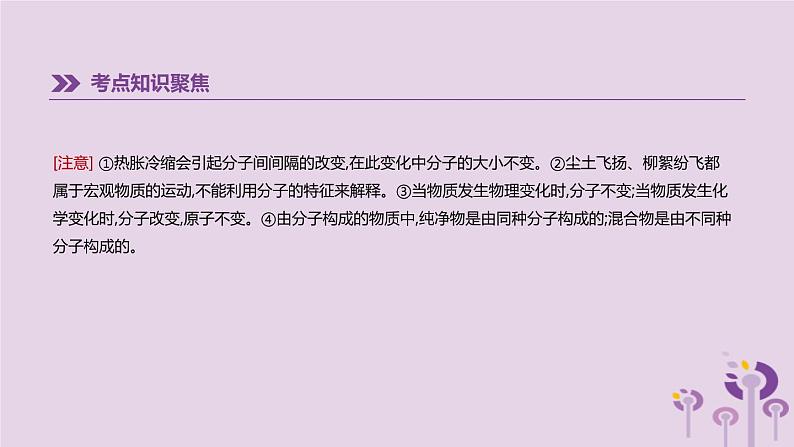 考点知识聚焦

[注意] ①热胀冷缩会引起分子间间隔的改变,在此变化中分子的大小不变。②尘土飞扬、柳絮纷飞都属于宏观物质的运动,不能利用分子的特征来解释。③当物质发生物理变化时,分子不变;当物质发生化学变化时,分子改变,原子不变。④由分子构成的物质中,纯净物是由同种分子构成的;混合物是由不同种分子构成的。